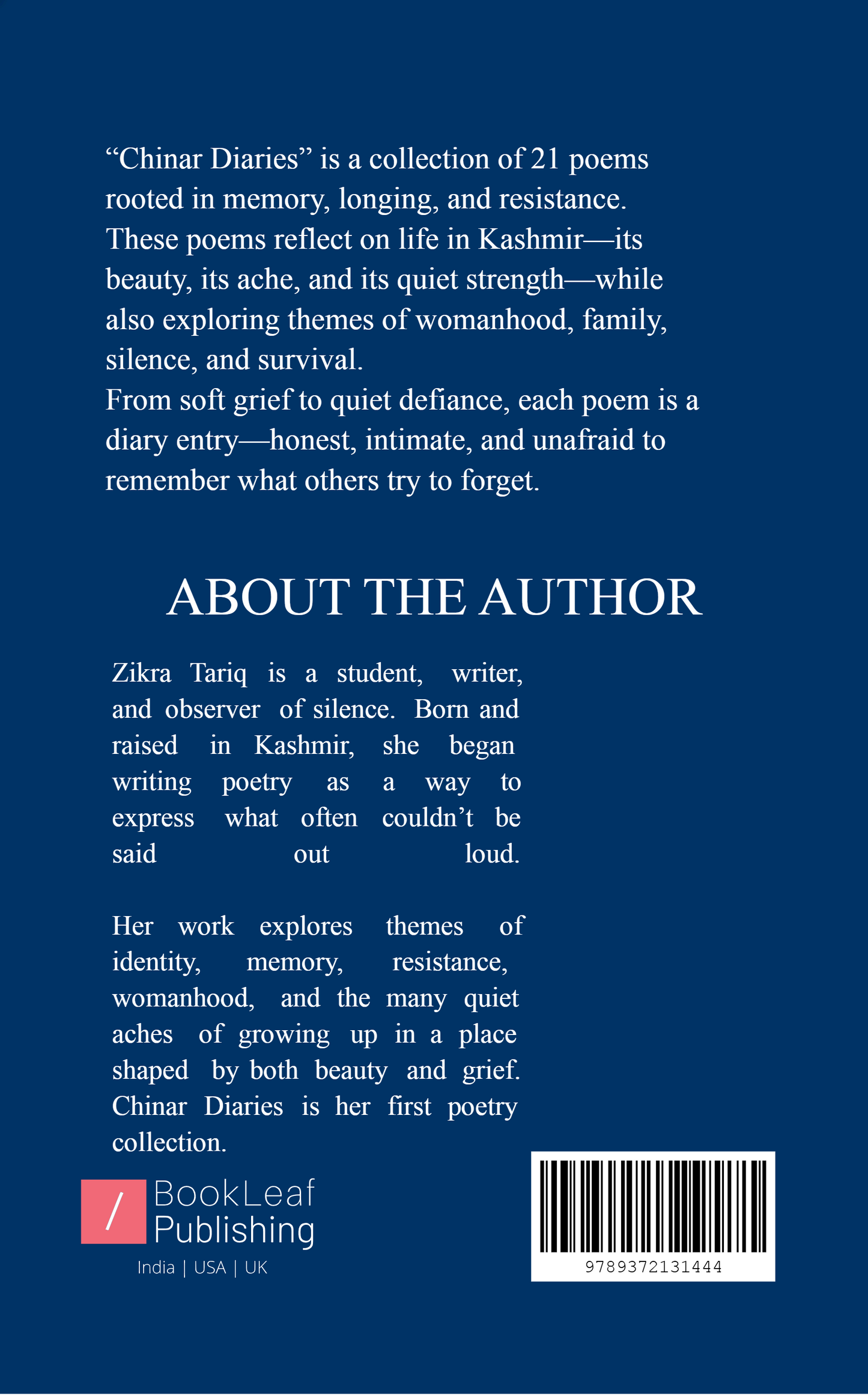 “Chinar Diaries” is a collection of 21 poems rooted in memory, longing, and resistance. These poems reflect on life in Kashmir—its beauty, its ache, and its quiet strength—while also exploring themes of womanhood, family, silence, and survival.
From soft grief to quiet defiance, each poem is a diary entry—honest, intimate, and unafraid to remember what others try to forget.

ABOUT THE AUTHOR

Zikra Tariq is a student, writer, and observer of silence. Born and raised in Kashmir, she began writing poetry as a way to express what often couldn’t be said out loud.

Her work explores themes of identity, memory, resistance, womanhood, and the many quiet aches of growing up in a place shaped by both beauty and grief. Chinar Diaries is her first poetry collection.

/ BookLeaf Publishing
India | USA | UK

9789372131444